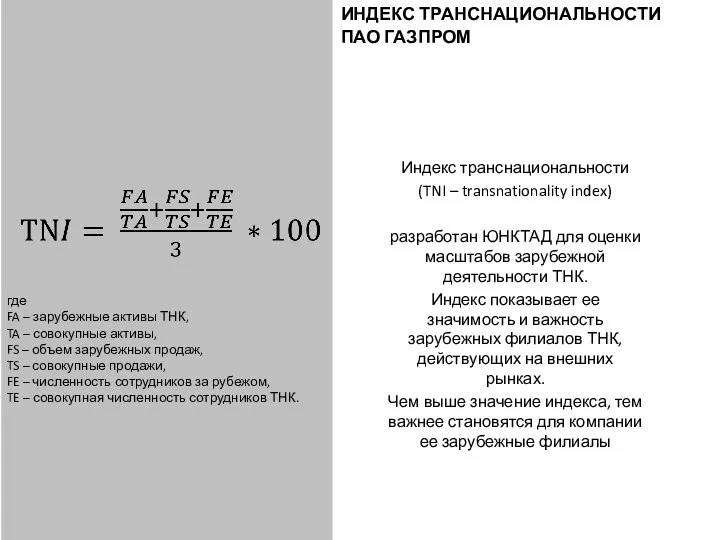 ИНДЕКС ТРАНСНАЦИОНАЛЬНОСТИ ПАО ГАЗПРОМ

$TNI = \frac{\frac{FA}{TA}+\frac{FS}{TS}+\frac{FE}{TE}}{3} * 100$

где
FA – зарубежные активы ТНК,
TA – совокупные активы,
FS – объем зарубежных продаж,
TS – совокупные продажи,
FE – численность сотрудников за рубежом,
TE – совокупная численность сотрудников ТНК.

Индекс транснациональности
(TNI – transnationality index)

разработан ЮНКТАД для оценки масштабов зарубежной деятельности ТНК.

Индекс показывает ее значимость и важность зарубежных филиалов ТНК, действующих на внешних рынках.

Чем выше значение индекса, тем важнее становятся для компании ее зарубежные филиалы